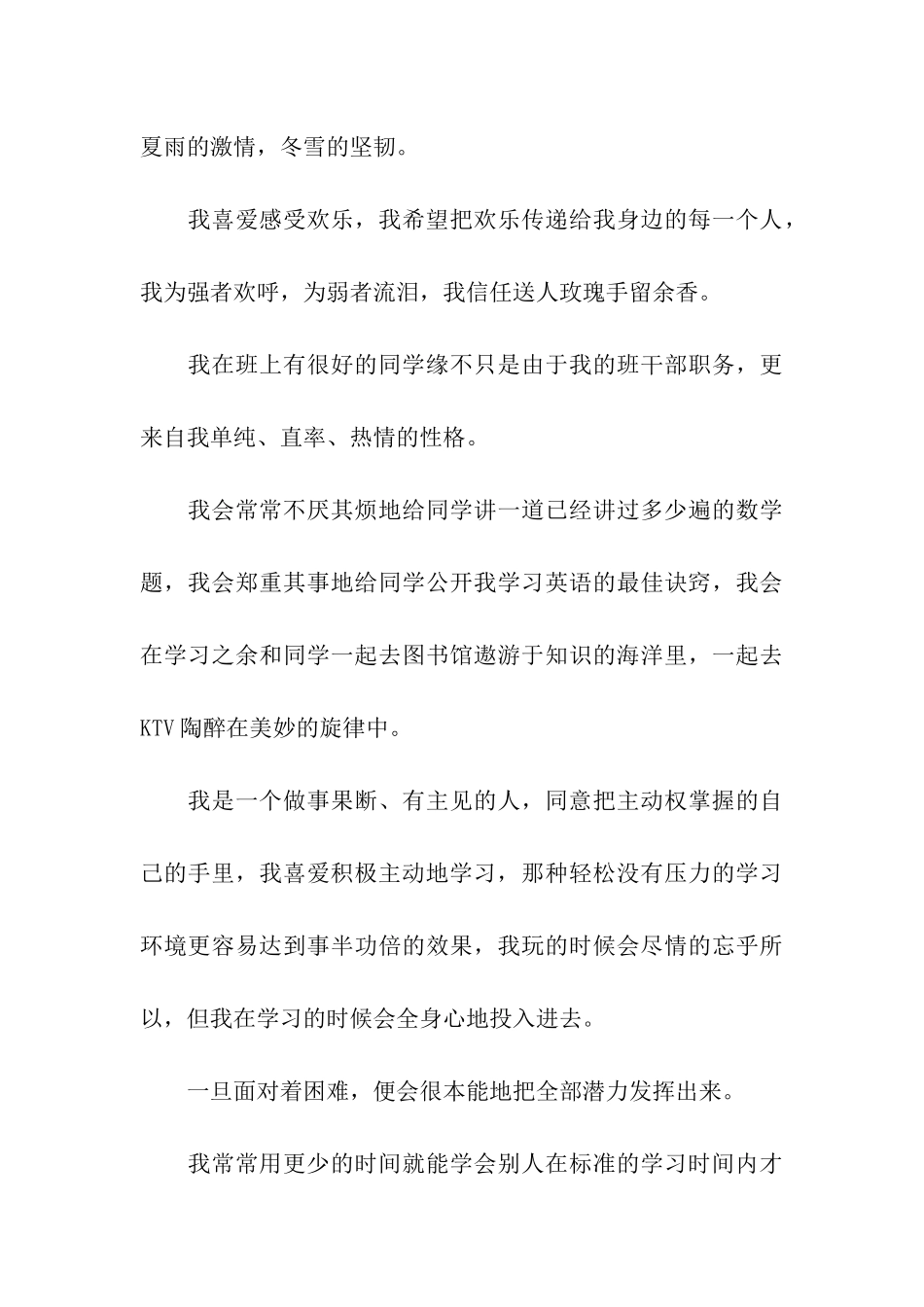 夏雨的激情，冬雪的坚韧。

我喜爱感受欢乐，我希望把欢乐传递给我身边的每一个人，我为强者欢呼，为弱者流泪，我信任送人玫瑰手留余香。

我在班上有很好的同学缘不只是由于我的班干部职务，更来自我单纯、直率、热情的性格。

我会常常不厌其烦地给同学讲一道已经讲过多少遍的数学题，我会郑重其事地给同学公开我学习英语的最佳诀窍，我会在学习之余和同学一起去图书馆遨游于知识的海洋里，一起去KTV陶醉在美妙的旋律中。

我是一个做事果断、有主见的人，同意把主动权掌握的自己的手里，我喜爱积极主动地学习，那种轻松没有压力的学习环境更容易达到事半功倍的效果，我玩的时候会尽情的忘乎所以，但我在学习的时候会全身心地投入进去。

一旦面对着困难，便会很本能地把全部潜力发挥出来。

我常常用更少的时间就能学会别人在标准的学习时间内才